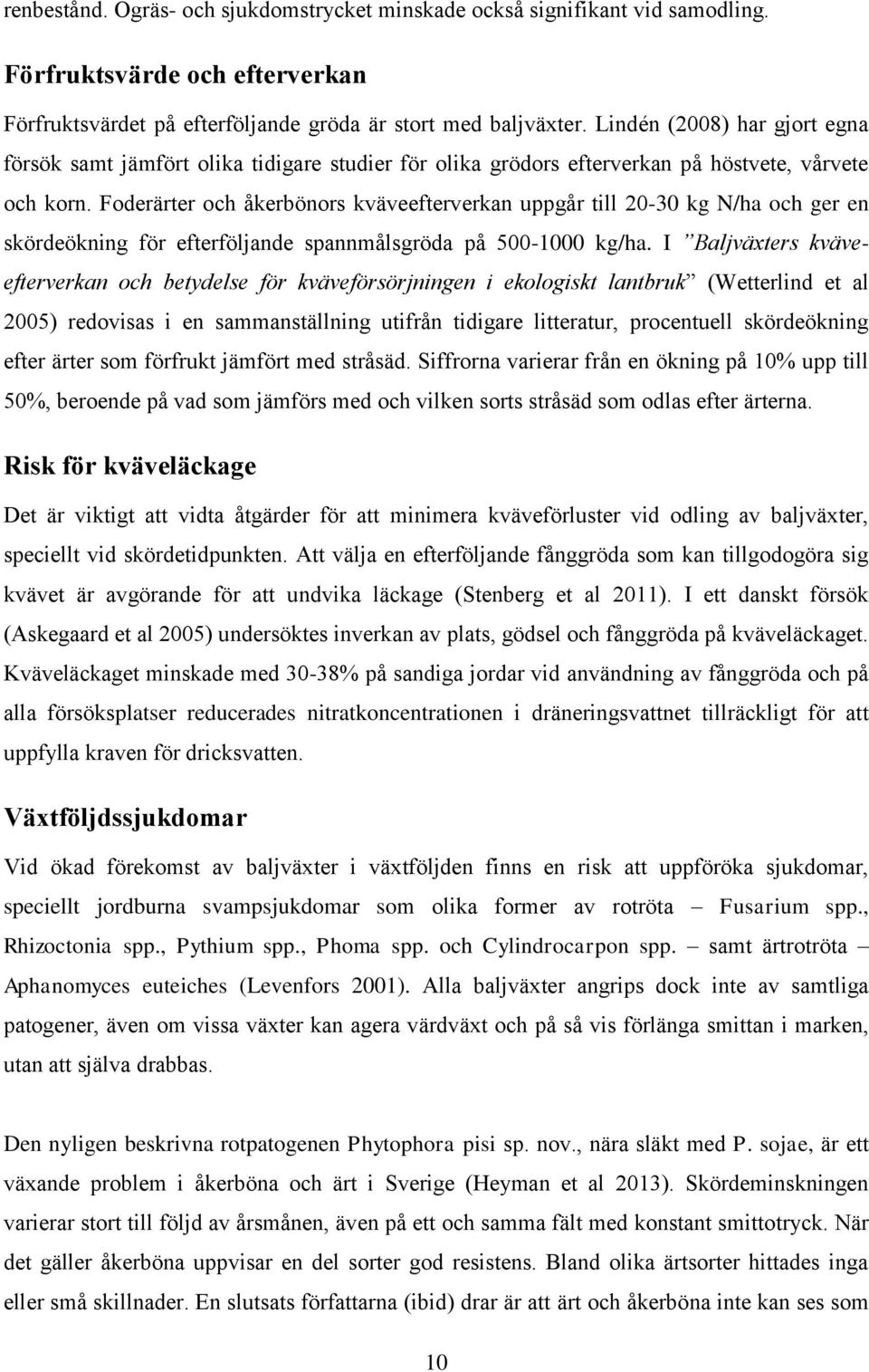 renbestånd. Ogräs- och sjukdomstrycket minskade också signifikant vid samodling.

Förfruktsvärde och efterverkan

Förfruktsvärdet på efterföljande gröda är stort med baljväxter. Lindén (2008) har gjort egna försök samt jämfört olika tidigare studier för olika grödors efterverkan på höstvete, vårvete och korn. Foderärter och åkerbönors kväveefterverkan uppgår till 20-30 kg N/ha och ger en skördeökning för efterföljande spannmålsgröda på 500-1000 kg/ha. I ”Baljväxters kväveefterverkan och betydelse för kväveförsörjningen i ekologiskt lantbruk” (Wetterlind et al 2005) redovisas i en sammanställning utifrån tidigare litteratur, procentuell skördeökning efter ärter som förfrukt jämfört med stråsäd. Siffrorna varierar från en ökning på 10% upp till 50%, beroende på vad som jämförs med och vilken sorts stråsäd som odlas efter ärterna.

Risk för kväveläckage

Det är viktigt att vidta åtgärder för att minimera kväveförluster vid odling av baljväxter, speciellt vid skördetidpunkten. Att välja en efterföljande fånggröda som kan tillgodogöra sig kvävet är avgörande för att undvika läckage (Stenberg et al 2011). I ett danskt försök (Askegaard et al 2005) undersöktes inverkan av plats, gödsel och fånggröda på kväveläckaget. Kväveläckaget minskade med 30-38% på sandiga jordar vid användning av fånggröda och på alla försöksplatser reducerades nitratkoncentrationen i dräneringsvattnet tillräckligt för att uppfylla kraven för dricksvatten.

Växtföljdssjukdomar

Vid ökad förekomst av baljväxter i växtföljden finns en risk att uppföröka sjukdomar, speciellt jordburna svampsjukdomar som olika former av rotröta – Fusarium spp., Rhizoctonia spp., Pythium spp., Phoma spp. och Cylindrocarpon spp. – samt ärtrotröta – Aphanomyces euteiches (Levenfors 2001). Alla baljväxter angrips dock inte av samtliga patogener, även om vissa växter kan agera värdväxt och på så vis förlänga smittan i marken, utan att själva drabbas.

Den nyligen beskrivna rotpatogenen Phytophora pisi sp. nov., nära släkt med P. sojae, är ett växande problem i åkerböna och ärt i Sverige (Heyman et al 2013). Skördeminskningen varierar stort till följd av årsmånen, även på ett och samma fält med konstant smittotryck. När det gäller åkerböna uppvisar en del sorter god resistens. Bland olika ärtsorter hittades inga eller små skillnader. En slutsats författarna (ibid) drar är att ärt och åkerböna inte kan ses som

10